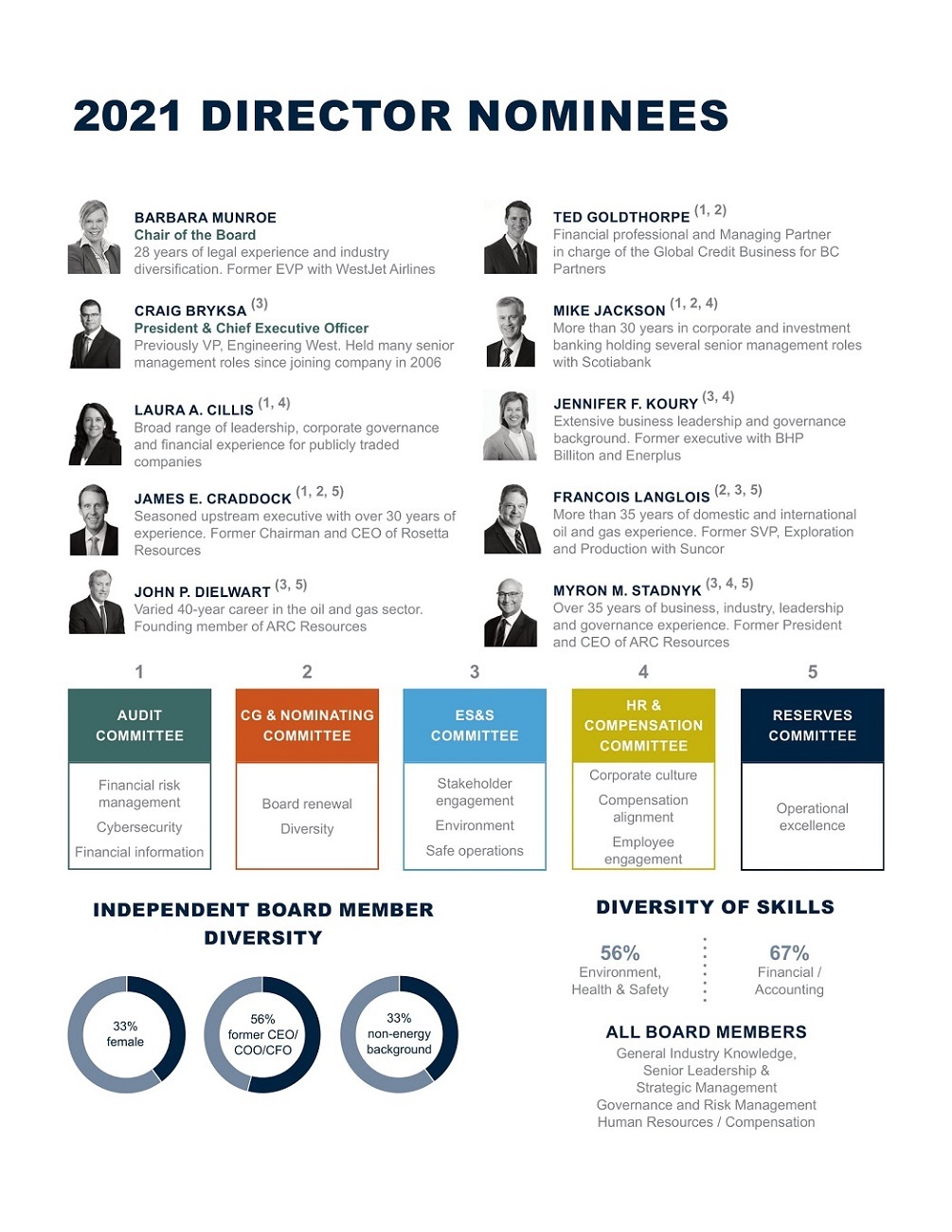 2021 DIRECTOR NOMINEES

BARBARA MUNROE
Chair of the Board
28 years of legal experience and industry diversification. Former EVP with WestJet Airlines

CRAIG BRYKSA $^{(3)}$
President & Chief Executive Officer
Previously VP, Engineering West. Held many senior management roles since joining company in 2006

LAURA A. CILLIS $^{(1, 4)}$
Broad range of leadership, corporate governance and financial experience for publicly traded companies

JAMES E. CRADDOCK $^{(1, 2, 5)}$
Seasoned upstream executive with over 30 years of experience. Former Chairman and CEO of Rosetta Resources

JOHN P. DIELWART $^{(3, 5)}$
Varied 40-year career in the oil and gas sector. Founding member of ARC Resources

TED GOLDTHORPE $^{(1, 2)}$
Financial professional and Managing Partner in charge of the Global Credit Business for BC Partners

MIKE JACKSON $^{(1, 2, 4)}$
More than 30 years in corporate and investment banking holding several senior management roles with Scotiabank

JENNIFER F. KOURY $^{(3, 4)}$
Extensive business leadership and governance background. Former executive with BHP Billiton and Enerplus

FRANCOIS LANGLOIS $^{(2, 3, 5)}$
More than 35 years of domestic and international oil and gas experience. Former SVP, Exploration and Production with Suncor

MYRON M. STADNYK $^{(3, 4, 5)}$
Over 35 years of business, industry, leadership and governance experience. Former President and CEO of ARC Resources

1
AUDIT COMMITTEE
Financial risk management
Cybersecurity
Financial information

2
CG & NOMINATING COMMITTEE
Board renewal
Diversity

3
ES&S COMMITTEE
Stakeholder engagement
Environment
Safe operations

4
HR & COMPENSATION COMMITTEE
Corporate culture
Compensation alignment
Employee engagement

5
RESERVES COMMITTEE
Operational excellence

INDEPENDENT BOARD MEMBER DIVERSITY

33% female

56% former CEO/ COO/CFO

33% non-energy background

DIVERSITY OF SKILLS

56%
Environment, Health & Safety

67%
Financial / Accounting

ALL BOARD MEMBERS
General Industry Knowledge, Senior Leadership & Strategic Management
Governance and Risk Management
Human Resources / Compensation